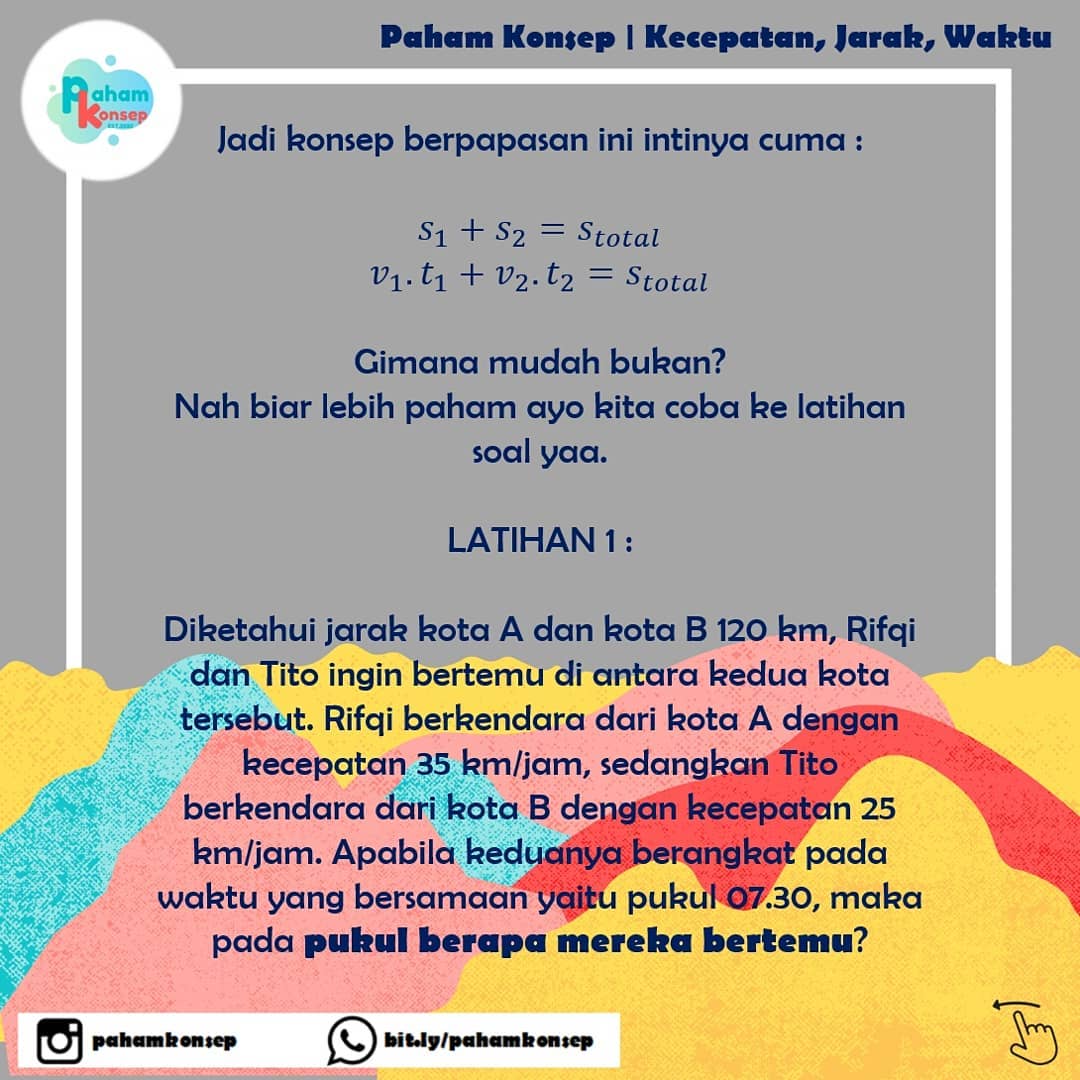 Paham Konsep | Kecepatan, Jarak, Waktu

Paham Konsep

Jadi konsep berpapasan ini intinya cuma :

$s_1 + s_2 = s_{total}$
$v_1 . t_1 + v_2 . t_2 = s_{total}$

Gimana mudah bukan?
Nah biar lebih paham ayo kita coba ke latihan soal yaa.

LATIHAN 1 :

Diketahui jarak kota A dan kota B 120 km, Rifqi dan Tito ingin bertemu di antara kedua kota tersebut. Rifqi berkendara dari kota A dengan kecepatan 35 km/jam, sedangkan Tito berkendara dari kota B dengan kecepatan 25 km/jam. Apabila keduanya berangkat pada waktu yang bersamaan yaitu pukul 07.30, maka pada pukul berapa mereka bertemu?

pahamkonsep

bit.ly/pahamkonsep